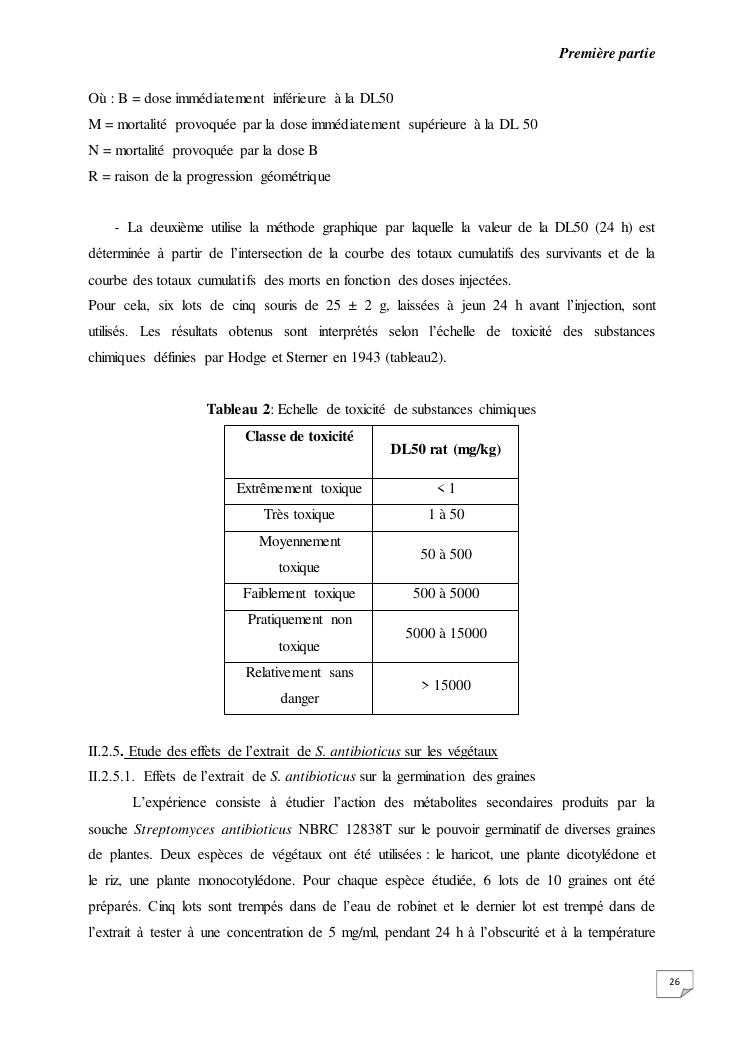 Première partie

Où : B = dose immédiatement inférieure à la DL50
M = mortalité provoquée par la dose immédiatement supérieure à la DL 50
N = mortalité provoquée par la dose B
R = raison de la progression géométrique

- La deuxième utilise la méthode graphique par laquelle la valeur de la DL50 (24 h) est déterminée à partir de l'intersection de la courbe des totaux cumulatifs des survivants et de la courbe des totaux cumulatifs des morts en fonction des doses injectées.
Pour cela, six lots de cinq souris de 25 ± 2 g, laissées à jeun 24 h avant l'injection, sont utilisés. Les résultats obtenus sont interprétés selon l'échelle de toxicité des substances chimiques définies par Hodge et Sterner en 1943 (tableau2).

Tableau 2: Echelle de toxicité de substances chimiques

| Classe de toxicité | DL50 rat (mg/kg) |
|---|---|
| Extrêmement toxique | < 1 |
| Très toxique | 1 à 50 |
| Moyennement toxique | 50 à 500 |
| Faiblement toxique | 500 à 5000 |
| Pratiquement non toxique | 5000 à 15000 |
| Relativement sans danger | > 15000 |

II.2.5. Etude des effets de l'extrait de S. antibioticus sur les végétaux
II.2.5.1. Effets de l'extrait de S. antibioticus sur la germination des graines
L'expérience consiste à étudier l'action des métabolites secondaires produits par la souche Streptomyces antibioticus NBRC 12838T sur le pouvoir germinatif de diverses graines de plantes. Deux espèces de végétaux ont été utilisées : le haricot, une plante dicotylédone et le riz, une plante monocotylédone. Pour chaque espèce étudiée, 6 lots de 10 graines ont été préparés. Cinq lots sont trempés dans de l'eau de robinet et le dernier lot est trempé dans de l'extrait à tester à une concentration de 5 mg/ml, pendant 24 h à l'obscurité et à la température

26